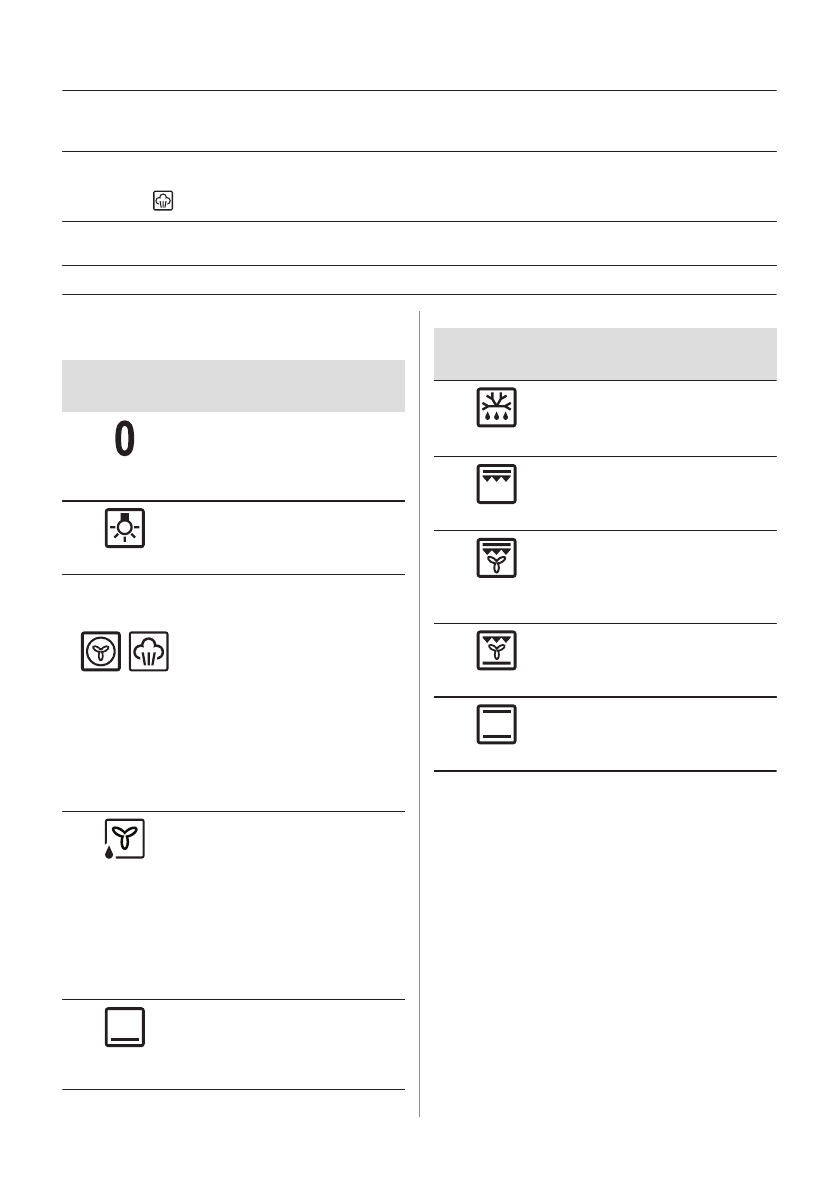 0